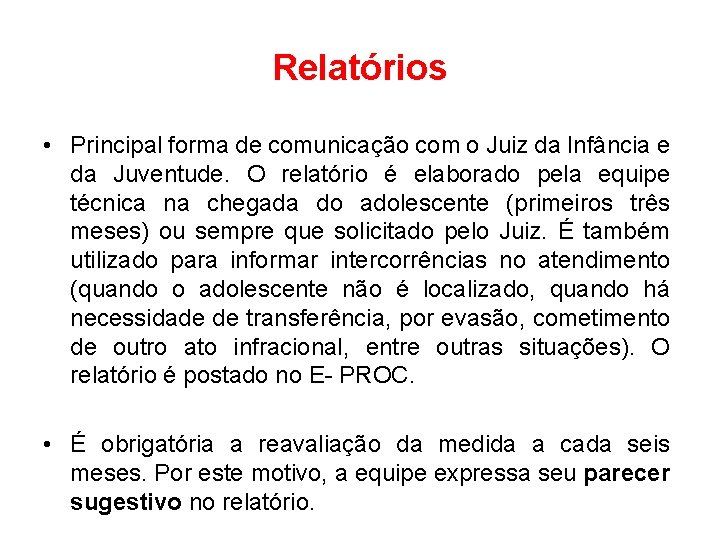 Relatórios

• Principal forma de comunicação com o Juiz da Infância e da Juventude. O relatório é elaborado pela equipe técnica na chegada do adolescente (primeiros três meses) ou sempre que solicitado pelo Juiz. É também utilizado para informar intercorrências no atendimento (quando o adolescente não é localizado, quando há necessidade de transferência, por evasão, cometimento de outro ato infracional, entre outras situações). O relatório é postado no E- PROC.

• É obrigatória a reavaliação da medida a cada seis meses. Por este motivo, a equipe expressa seu parecer sugestivo no relatório.